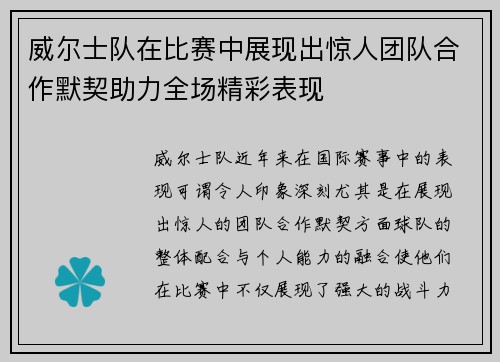 威尔士队在比赛中展现出惊人团队合作默契助力全场精彩表现

威尔士队近年来在国际赛事中的表现可谓令人印象深刻尤其是在展现出惊人的团队合作默契方面球队的整体配合与个人能力的融合使他们在比赛中不仅展现了强大的战斗力